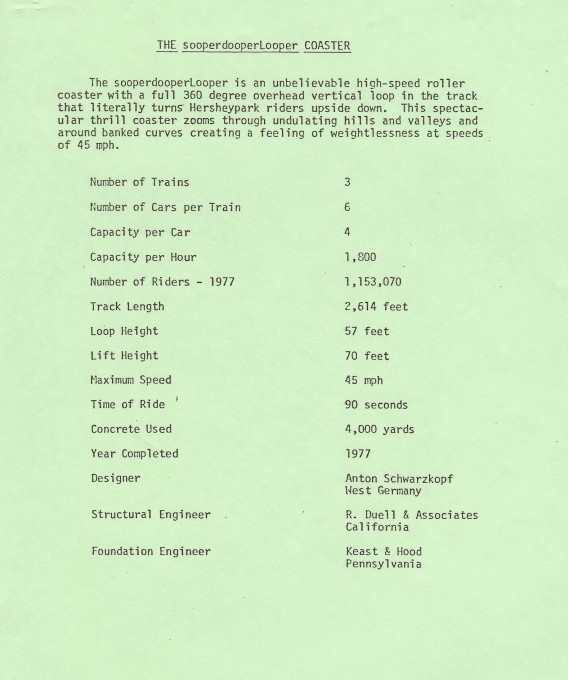 THE sooperdooperLooper COASTER

The sooperdooperLooper is an unbelievable high-speed roller coaster with a full 360 degree overhead vertical loop in the track that literally turns Hersheypark riders upside down. This spectacular thrill coaster zooms through undulating hills and valleys and around banked curves creating a feeling of weightlessness at speeds of 45 mph.

| | |
|---|---|
| Number of Trains | 3 |
| Number of Cars per Train | 6 |
| Capacity per Car | 4 |
| Capacity per Hour | 1,800 |
| Number of Riders - 1977 | 1,153,070 |
| Track Length | 2,614 feet |
| Loop Height | 57 feet |
| Lift Height | 70 feet |
| Maximum Speed | 45 mph |
| Time of Ride | 90 seconds |
| Concrete Used | 4,000 yards |
| Year Completed | 1977 |
| Designer | Anton Schwarzkopf West Germany |
| Structural Engineer | R. Duell & Associates California |
| Foundation Engineer | Keast & Hood Pennsylvania |